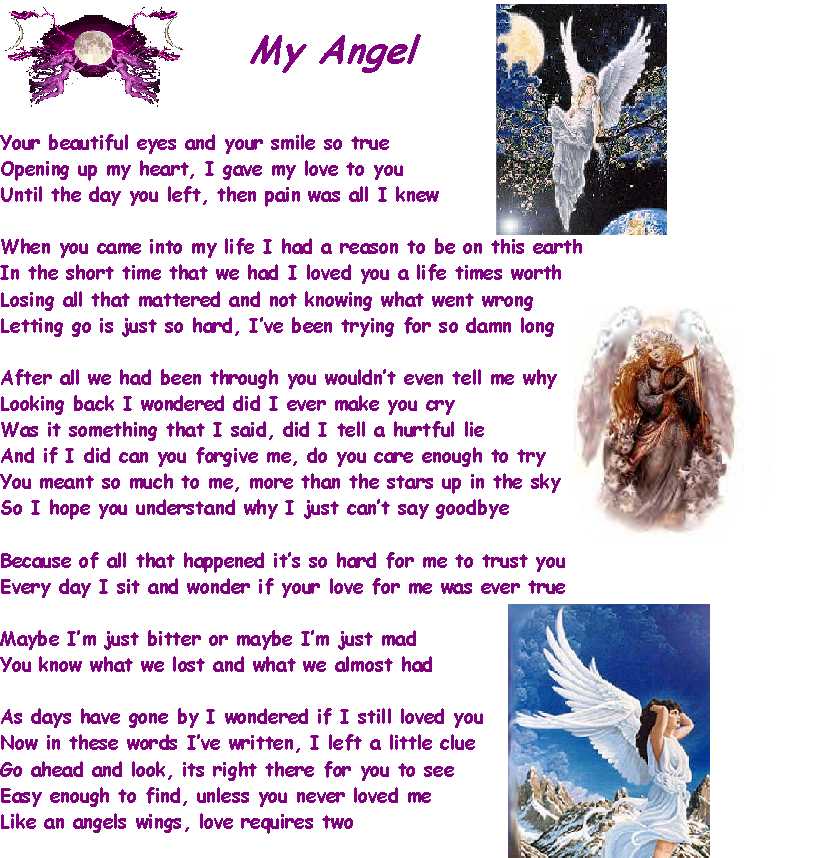 My Angel

Your beautiful eyes and your smile so true
Opening up my heart, I gave my love to you
Until the day you left, then pain was all I knew

When you came into my life I had a reason to be on this earth
In the short time that we had I loved you a life times worth
Losing all that mattered and not knowing what went wrong
Letting go is just so hard, I've been trying for so damn long

After all we had been through you wouldn't even tell me why
Looking back I wondered did I ever make you cry
Was it something that I said, did I tell a hurtful lie
And if I did can you forgive me, do you care enough to try
You meant so much to me, more than the stars up in the sky
So I hope you understand why I just can't say goodbye

Because of all that happened it's so hard for me to trust you
Every day I sit and wonder if your love for me was ever true

Maybe I'm just bitter or maybe I'm just mad
You know what we lost and what we almost had

As days have gone by I wondered if I still loved you
Now in these words I've written, I left a little clue
Go ahead and look, its right there for you to see
Easy enough to find, unless you never loved me
Like an angels wings, love requires two